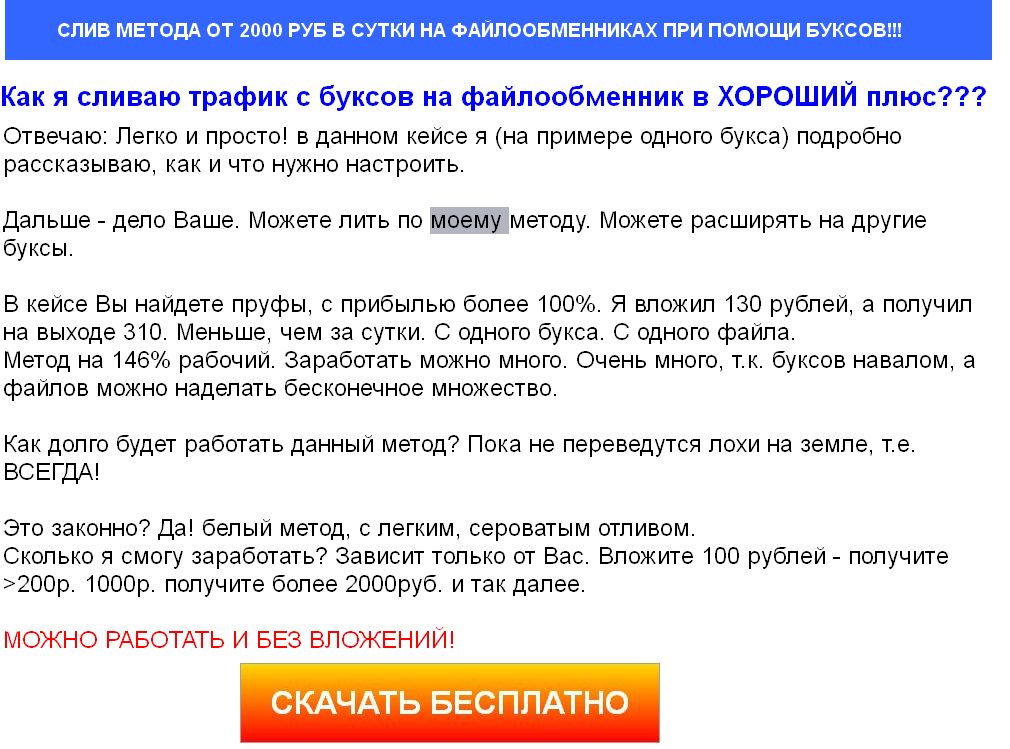 СЛИВ МЕТОДА ОТ 2000 РУБ В СУТКИ НА ФАЙЛООБМЕННИКАХ ПРИ ПОМОЩИ БУКСОВ!!!

Как я сливаю трафик с буксов на файлообменник в ХОРОШИЙ плюс???

Отвечаю: Легко и просто! в данном кейсе я (на примере одного букса) подробно рассказываю, как и что нужно настроить.

Дальше - дело Ваше. Можете лить по моему методу. Можете расширять на другие буксы.

В кейсе Вы найдете пруфы, с прибылью более 100%. Я вложил 130 рублей, а получил на выходе 310. Меньше, чем за сутки. С одного букса. С одного файла.
Метод на 146% рабочий. Заработать можно много. Очень много, т.к. буксов навалом, а файлов можно наделать бесконечное множество.

Как долго будет работать данный метод? Пока не переведутся лохи на земле, т.е. ВСЕГДА!

Это законно? Да! белый метод, с легким, сероватым отливом.
Сколько я смогу заработать? Зависит только от Вас. Вложите 100 рублей - получите >200р. 1000р. получите более 2000руб. и так далее.

МОЖНО РАБОТАТЬ И БЕЗ ВЛОЖЕНИЙ!

СКАЧАТЬ БЕСПЛАТНО